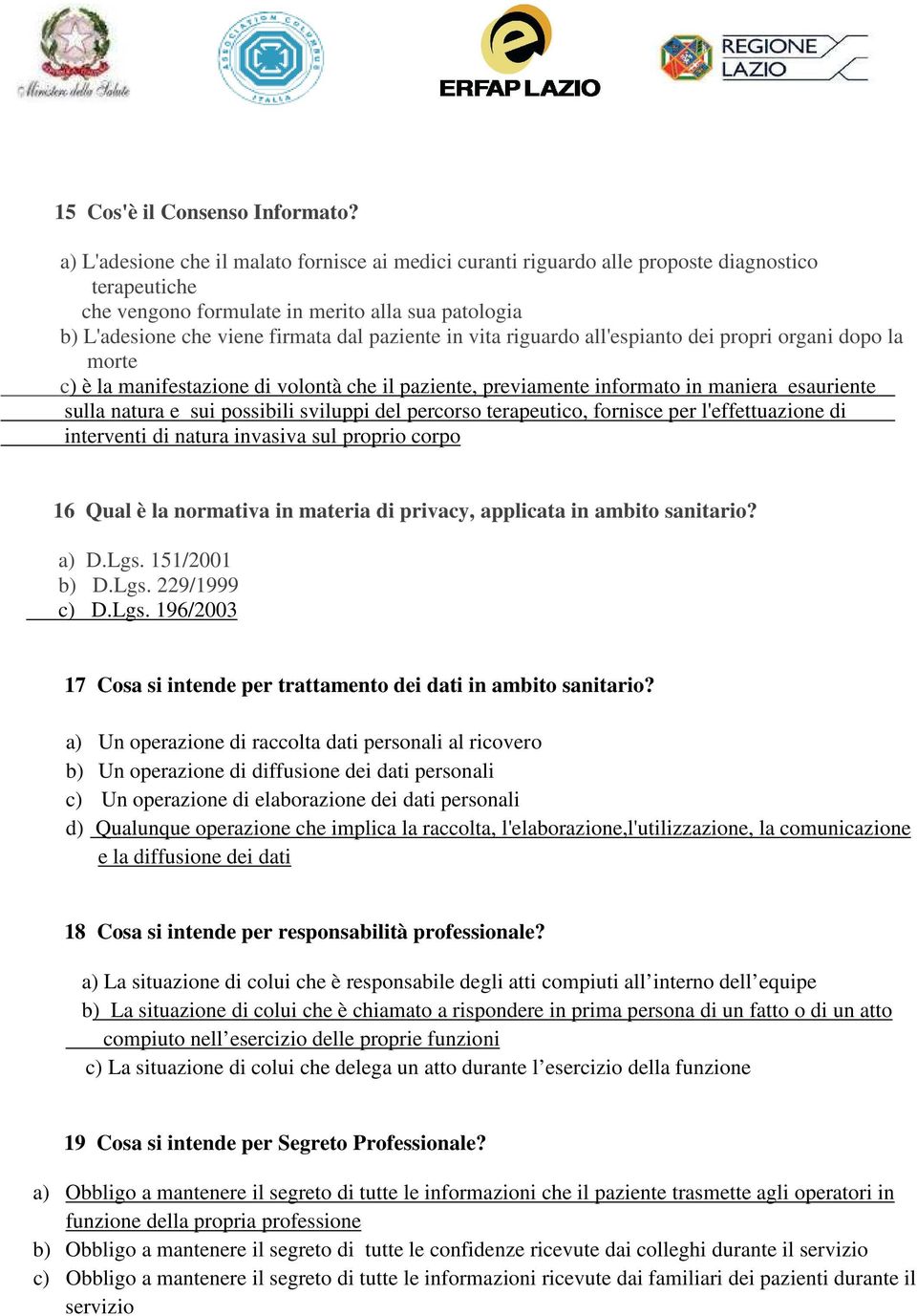 Ministero della Salute

ASSOCIATION COLUMBUS ITALIA

ERFAP LAZIO

REGIONE LAZIO

15 Cos'è il Consenso Informato?

a) L'adesione che il malato fornisce ai medici curanti riguardo alle proposte diagnostico terapeutiche che vengono formulate in merito alla sua patologia
b) L'adesione che viene firmata dal paziente in vita riguardo all'espianto dei propri organi dopo la morte
c) è la manifestazione di volontà che il paziente, previamente informato in maniera esauriente sulla natura e sui possibili sviluppi del percorso terapeutico, fornisce per l'effettuazione di interventi di natura invasiva sul proprio corpo

16 Qual è la normativa in materia di privacy, applicata in ambito sanitario?

a) D.Lgs. 151/2001
b) D.Lgs. 229/1999
c) D.Lgs. 196/2003

17 Cosa si intende per trattamento dei dati in ambito sanitario?

a) Un operazione di raccolta dati personali al ricovero
b) Un operazione di diffusione dei dati personali
c) Un operazione di elaborazione dei dati personali
d) Qualunque operazione che implica la raccolta, l'elaborazione,l'utilizzazione, la comunicazione e la diffusione dei dati

18 Cosa si intende per responsabilità professionale?

a) La situazione di colui che è responsabile degli atti compiuti all’interno dell’equipe
b) La situazione di colui che è chiamato a rispondere in prima persona di un fatto o di un atto compiuto nell’esercizio delle proprie funzioni
c) La situazione di colui che delega un atto durante l’esercizio della funzione

19 Cosa si intende per Segreto Professionale?

a) Obbligo a mantenere il segreto di tutte le informazioni che il paziente trasmette agli operatori in funzione della propria professione
b) Obbligo a mantenere il segreto di tutte le confidenze ricevute dai colleghi durante il servizio
c) Obbligo a mantenere il segreto di tutte le informazioni ricevute dai familiari dei pazienti durante il servizio